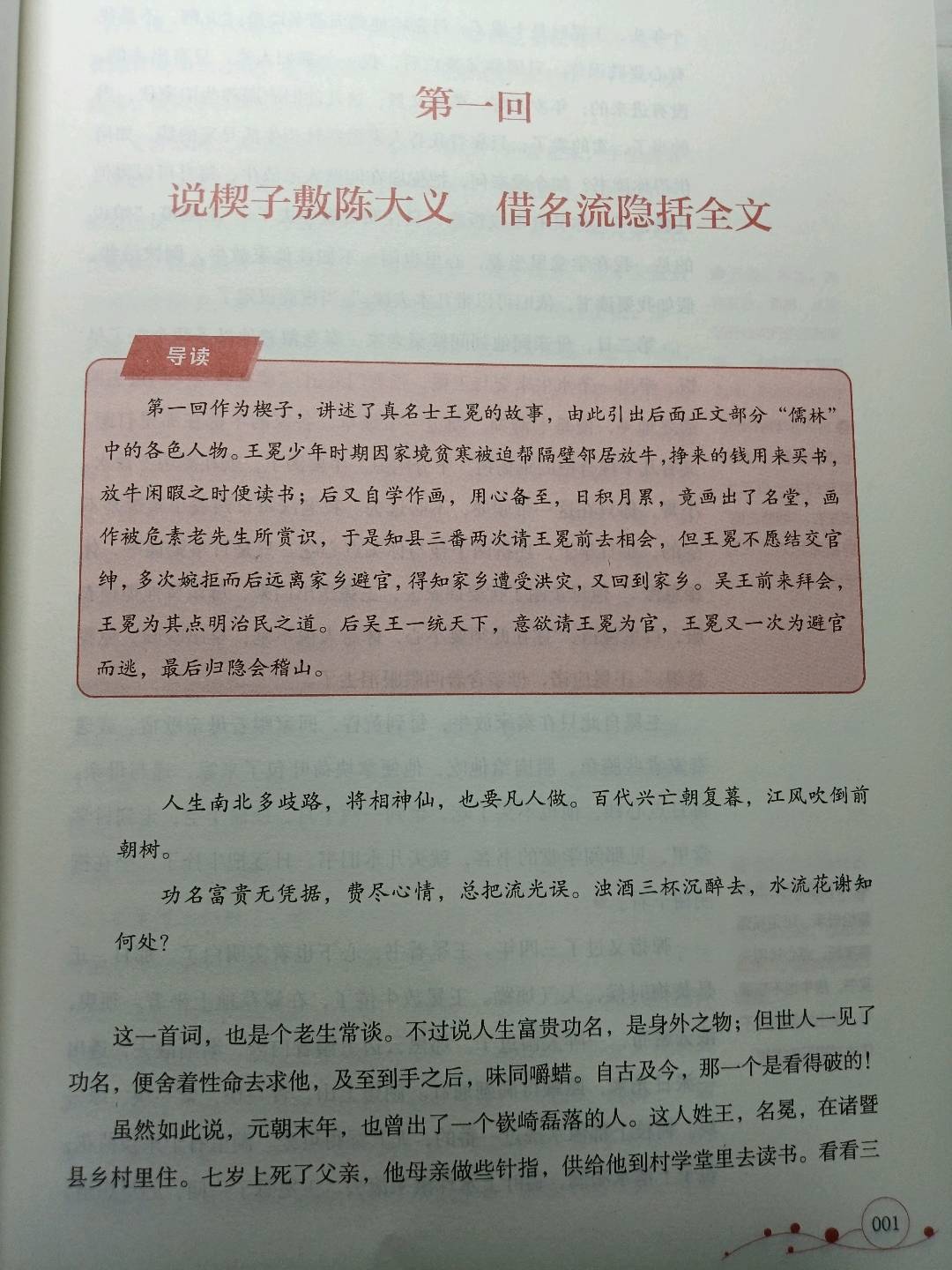 第一回

说楔子敷陈大义　借名流隐括全文

导读

第一回作为楔子，讲述了真名士王冕的故事，由此引出后面正文部分“儒林”中的各色人物。王冕少年时期因家境贫寒被迫帮隔壁邻居放牛，挣来的钱用来买书，放牛闲暇之时便读书；后又自学作画，用心备至，日积月累，竟画出了名堂，画作被危素老先生所赏识，于是知县三番两次请王冕前去相会，但王冕不愿结交官绅，多次婉拒而后远离家乡避官，得知家乡遭受洪灾，又回到家乡。吴王前来拜会，王冕为其点明治民之道。后吴王一统天下，意欲请王冕为官，王冕又一次为避官而逃，最后归隐会稽山。

人生南北多歧路，将相神仙，也要凡人做。百代兴亡朝复暮，江风吹倒前朝树。

功名富贵无凭据，费尽心情，总把流光误。浊酒三杯沉醉去，水流花谢知何处？

这一首词，也是个老生常谈。不过说人生富贵功名，是身外之物；但世人一见了功名，便舍着性命去求他，及至到手之后，味同嚼蜡。自古及今，那一个是看得破的！

虽然如此说，元朝末年，也曾出了一个嵚崎磊落的人。这人姓王，名冕，在诸暨县乡村里住。七岁上死了父亲，他母亲做些针指，供给他到村学堂里去读书。看看三

001